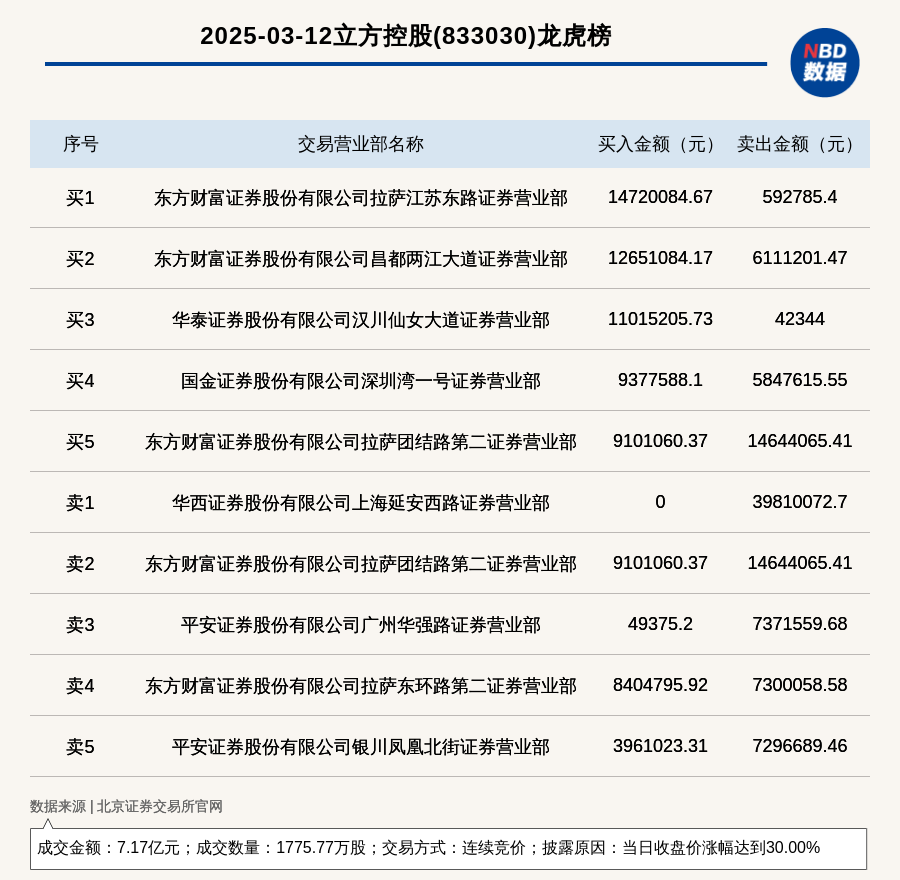 2025-03-12立方控股(833030)龙虎榜

NBD
数据

| 序号 | 交易营业部名称 | 买入金额（元） | 卖出金额（元） |
|---|---|---|---|
| 买1 | 东方财富证券股份有限公司拉萨江苏东路证券营业部 | 14720084.67 | 592785.4 |
| 买2 | 东方财富证券股份有限公司昌都两江大道证券营业部 | 12651084.17 | 6111201.47 |
| 买3 | 华泰证券股份有限公司汉川仙女大道证券营业部 | 11015205.73 | 42344 |
| 买4 | 国金证券股份有限公司深圳湾一号证券营业部 | 9377588.1 | 5847615.55 |
| 买5 | 东方财富证券股份有限公司拉萨团结路第二证券营业部 | 9101060.37 | 14644065.41 |
| 卖1 | 华西证券股份有限公司上海延安西路证券营业部 | 0 | 39810072.7 |
| 卖2 | 东方财富证券股份有限公司拉萨团结路第二证券营业部 | 9101060.37 | 14644065.41 |
| 卖3 | 平安证券股份有限公司广州华强路证券营业部 | 49375.2 | 7371559.68 |
| 卖4 | 东方财富证券股份有限公司拉萨东环路第二证券营业部 | 8404795.92 | 7300058.58 |
| 卖5 | 平安证券股份有限公司银川凤凰北街证券营业部 | 3961023.31 | 7296689.46 |

数据来源 | 北京证券交易所官网

成交金额：7.17亿元；成交数量：1775.77万股；交易方式：连续竞价；披露原因：当日收盘价涨幅达到30.00%